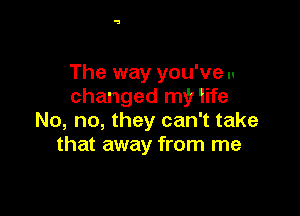 The way you've
changed my life
No, no, they can't take
that away from me